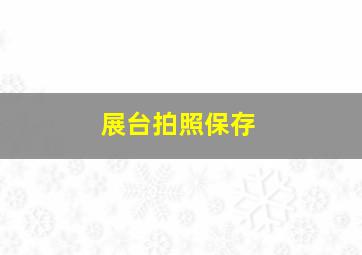 展台拍照保存